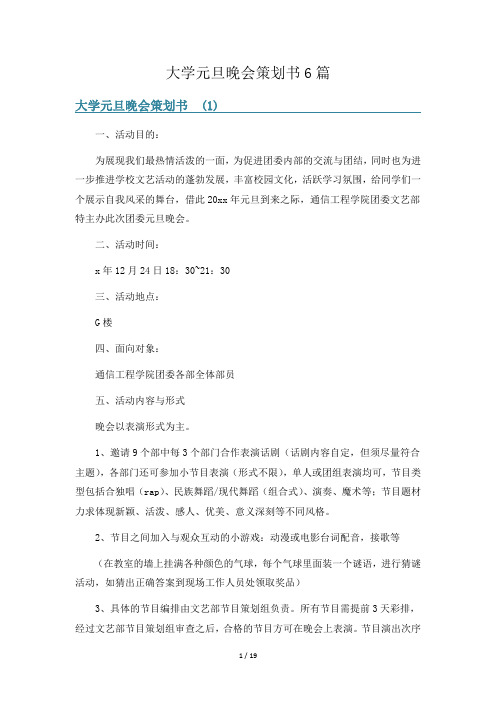 大学元旦晚会策划书6篇

大学元旦晚会策划书 (1)

一、活动目的:

为展现我们最热情活泼的一面，为促进团委内部的交流与团结，同时也为进一步推进学校文艺活动的蓬勃发展，丰富校园文化，活跃学习氛围，给同学们一个展示自我风采的舞台，借此20xx年元旦到来之际，通信工程学院团委文艺部特主办此次团委元旦晚会。

二、活动时间:

x年12月24日18：30~21：30

三、活动地点:

G楼

四、面向对象:

通信工程学院团委各部全体部员

五、活动内容与形式

晚会以表演形式为主。

1、邀请9个部中每3个部门合作表演话剧（话剧内容自定，但须尽量符合主题），各部门还可参加小节目表演（形式不限），单人或团组表演均可，节目类型包括合独唱（rap）、民族舞蹈/现代舞蹈（组合式）、演奏、魔术等；节目题材力求体现新颖、活泼、感人、优美、意义深刻等不同风格。

2、节目之间加入与观众互动的小游戏：动漫或电影台词配音，接歌等

（在教室的墙上挂满各种颜色的气球，每个气球里面装一个谜语，进行猜谜活动，如猜出正确答案到现场工作人员处领取奖品）

3、具体的节目编排由文艺部节目策划组负责。所有节目需提前3天彩排，经过文艺部节目策划组审查之后，合格的节目方可在晚会上表演。节目演出次序

1 / 19